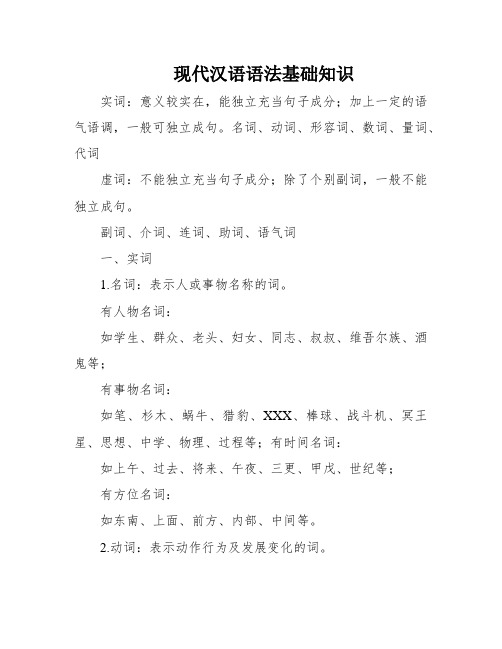 现代汉语语法基础知识

实词：意义较实在，能独立充当句子成分；加上一定的语气语调，一般可独立成句。名词、动词、形容词、数词、量词、代词

虚词：不能独立充当句子成分；除了个别副词，一般不能独立成句。

副词、介词、连词、助词、语气词

一、实词

1.名词：表示人或事物名称的词。

有人物名词：

如学生、群众、老头、妇女、同志、叔叔、维吾尔族、酒鬼等；

有事物名词：

如笔、杉木、蜗牛、猎豹、XXX、棒球、战斗机、冥王星、思想、中学、物理、过程等；有时间名词：

如上午、过去、将来、午夜、三更、甲戌、世纪等；

有方位名词：

如东南、上面、前方、内部、中间等。

2.动词：表示动作行为及发展变化的词。